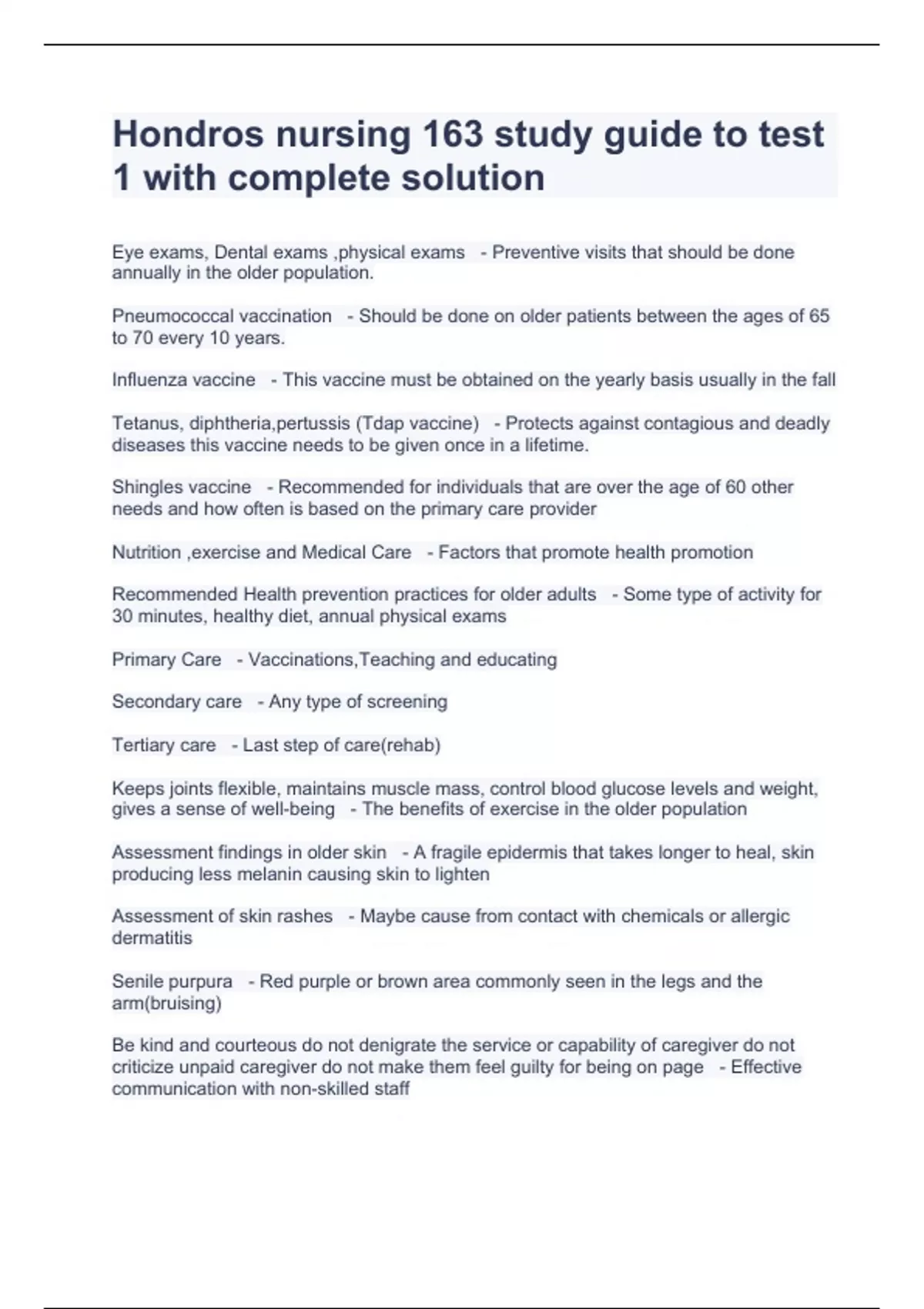 Hondros nursing 163 study guide to test 1 with complete solution

Eye exams, Dental exams ,physical exams - Preventive visits that should be done annually in the older population.

Pneumococcal vaccination - Should be done on older patients between the ages of 65 to 70 every 10 years.

Influenza vaccine - This vaccine must be obtained on the yearly basis usually in the fall

Tetanus, diphtheria,pertussis (Tdap vaccine) - Protects against contagious and deadly diseases this vaccine needs to be given once in a lifetime.

Shingles vaccine - Recommended for individuals that are over the age of 60 other needs and how often is based on the primary care provider

Nutrition ,exercise and Medical Care - Factors that promote health promotion

Recommended Health prevention practices for older adults - Some type of activity for 30 minutes, healthy diet, annual physical exams

Primary Care - Vaccinations,Teaching and educating

Secondary care - Any type of screening

Tertiary care - Last step of care(rehab)

Keeps joints flexible, maintains muscle mass, control blood glucose levels and weight, gives a sense of well-being - The benefits of exercise in the older population

Assessment findings in older skin - A fragile epidermis that takes longer to heal, skin producing less melanin causing skin to lighten

Assessment of skin rashes - Maybe cause from contact with chemicals or allergic dermatitis

Senile purpura - Red purple or brown area commonly seen in the legs and the arm(bruising)

Be kind and courteous do not denigrate the service or capability of caregiver do not criticize unpaid caregiver do not make them feel guilty for being on page - Effective communication with non-skilled staff